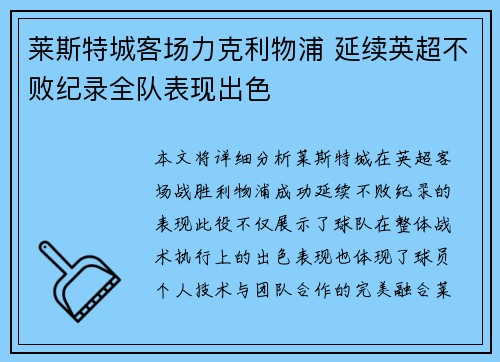 莱斯特城客场力克利物浦 延续英超不败纪录全队表现出色

本文将详细分析莱斯特城在英超客场战胜利物浦成功延续不败纪录的表现此役不仅展示了球队在整体战术执行上的出色表现也体现了球员个人技术与团队合作的完美融合莱